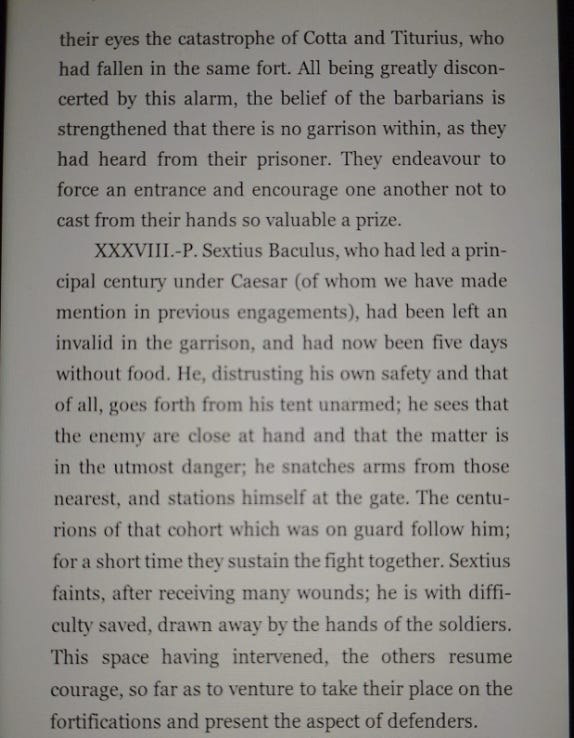 their eyes the catastrophe of Cotta and Titurius, who had fallen in the same fort. All being greatly disconcerted by this alarm, the belief of the barbarians is strengthened that there is no garrison within, as they had heard from their prisoner. They endeavour to force an entrance and encourage one another not to cast from their hands so valuable a prize.

XXXVIII.-P. Sextius Baculus, who had led a principal century under Caesar (of whom we have made mention in previous engagements), had been left an invalid in the garrison, and had now been five days without food. He, distrusting his own safety and that of all, goes forth from his tent unarmed; he sees that the enemy are close at hand and that the matter is in the utmost danger; he snatches arms from those nearest, and stations himself at the gate. The centurions of that cohort which was on guard follow him; for a short time they sustain the fight together. Sextius faints, after receiving many wounds; he is with difficulty saved, drawn away by the hands of the soldiers. This space having intervened, the others resume courage, so far as to venture to take their place on the fortifications and present the aspect of defenders.